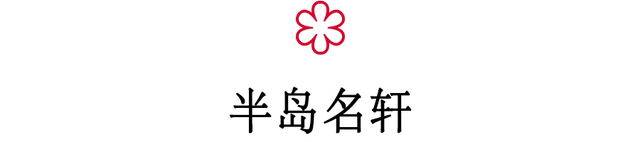 半岛名轩